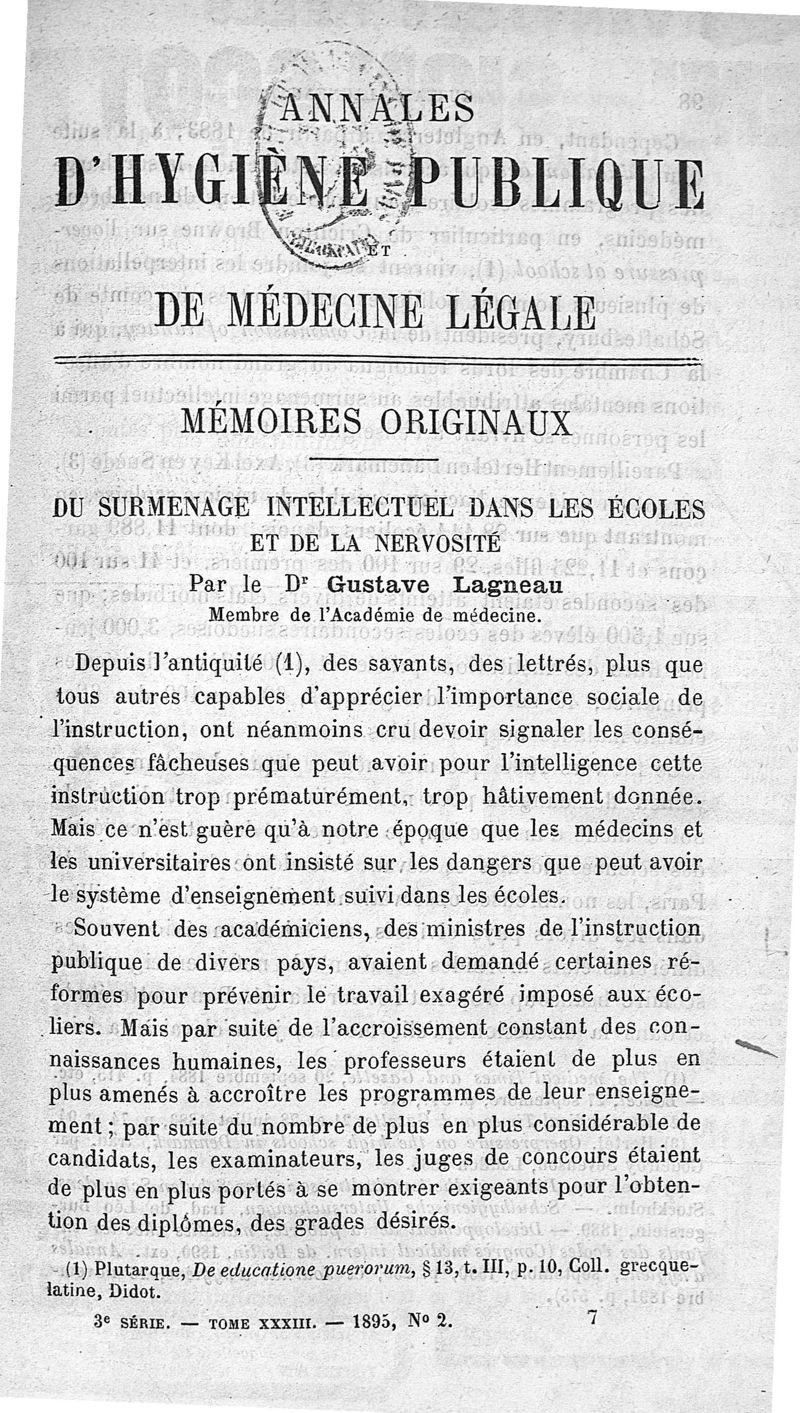 ANNALES

D'HYGIÈNE PUBLIQUE

ET

DE MÉDECINE LÉGALE

MÉMOIRES ORIGINAUX

DU SURMENAGE INTELLECTUEL DANS LES ÉCOLES ET DE LA NERVOSITÉ

Par le Dr Gustave Lagneau

Membre de l'Académie de médecine.

Depuis l'antiquité (1), des savants, des lettrés, plus que tous autres capables d'apprécier l'importance sociale de l'instruction, ont néanmoins cru devoir signaler les conséquences fâcheuses que peut avoir pour l'intelligence cette instruction trop prématurément, trop hâtivement donnée. Mais ce n'est guère qu'à notre époque que les médecins et les universitaires ont insisté sur les dangers que peut avoir le système d'enseignement suivi dans les écoles.

Souvent des académiciens, des ministres de l'instruction publique de divers pays, avaient demandé certaines réformes pour prévenir le travail exagéré imposé aux écoliers. Mais par suite de l'accroissement constant des connaissances humaines, les professeurs étaient de plus en plus amenés à accroître les programmes de leur enseignement; par suite du nombre de plus en plus considérable de candidats, les examinateurs, les juges de concours étaient de plus en plus portés à se montrer exigeants pour l'obtention des diplômes, des grades désirés.

(1) Plutarque, De educatione puerorum, § 13, t. III, p. 10, Coll. grecque-latine, Didot.

3e SÉRIE. — TOME XXXIII. — 1895, No 2. 7